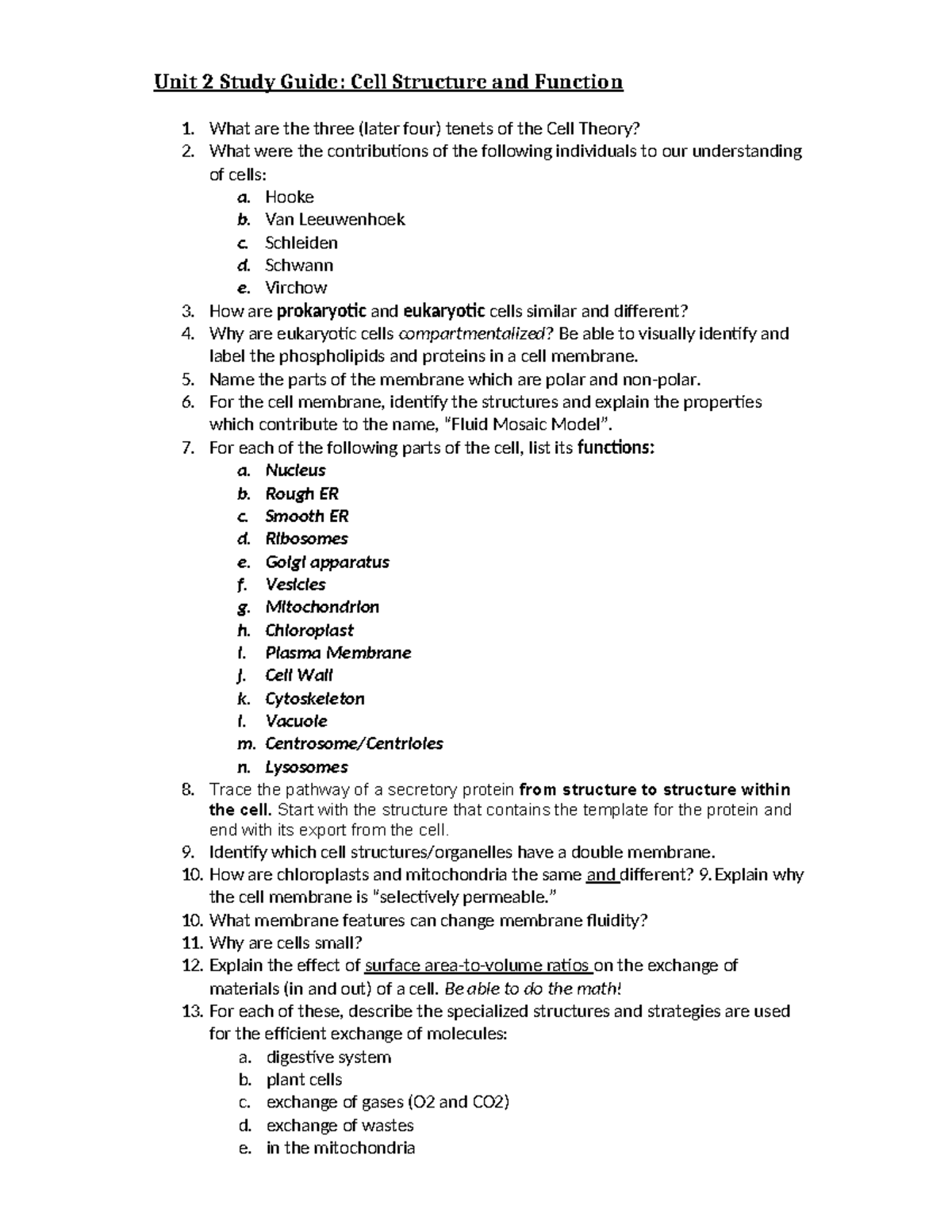 Unit 2 Study Guide: Cell Structure and Function

1. What are the three (later four) tenets of the Cell Theory?
2. What were the contributions of the following individuals to our understanding of cells:
a. Hooke
b. Van Leeuwenhoek
c. Schleiden
d. Schwann
e. Virchow
3. How are prokaryotic and eukaryotic cells similar and different?
4. Why are eukaryotic cells compartmentalized? Be able to visually identify and label the phospholipids and proteins in a cell membrane.
5. Name the parts of the membrane which are polar and non-polar.
6. For the cell membrane, identify the structures and explain the properties which contribute to the name, "Fluid Mosaic Model".
7. For each of the following parts of the cell, list its functions:
a. Nucleus
b. Rough ER
c. Smooth ER
d. Ribosomes
e. Golgi apparatus
f. Vesicles
g. Mitochondrion
h. Chloroplast
i. Plasma Membrane
j. Cell Wall
k. Cytoskeleton
l. Vacuole
m. Centrosome/Centrioles
n. Lysosomes
8. Trace the pathway of a secretory protein from structure to structure within the cell. Start with the structure that contains the template for the protein and end with its export from the cell.
9. Identify which cell structures/organelles have a double membrane.
10. How are chloroplasts and mitochondria the same and different? 9. Explain why the cell membrane is "selectively permeable."
10. What membrane features can change membrane fluidity?
11. Why are cells small?
12. Explain the effect of surface area-to-volume ratios on the exchange of materials (in and out) of a cell. Be able to do the math!
13. For each of these, describe the specialized structures and strategies are used for the efficient exchange of molecules:
a. digestive system
b. plant cells
c. exchange of gases (O2 and CO2)
d. exchange of wastes
e. in the mitochondria